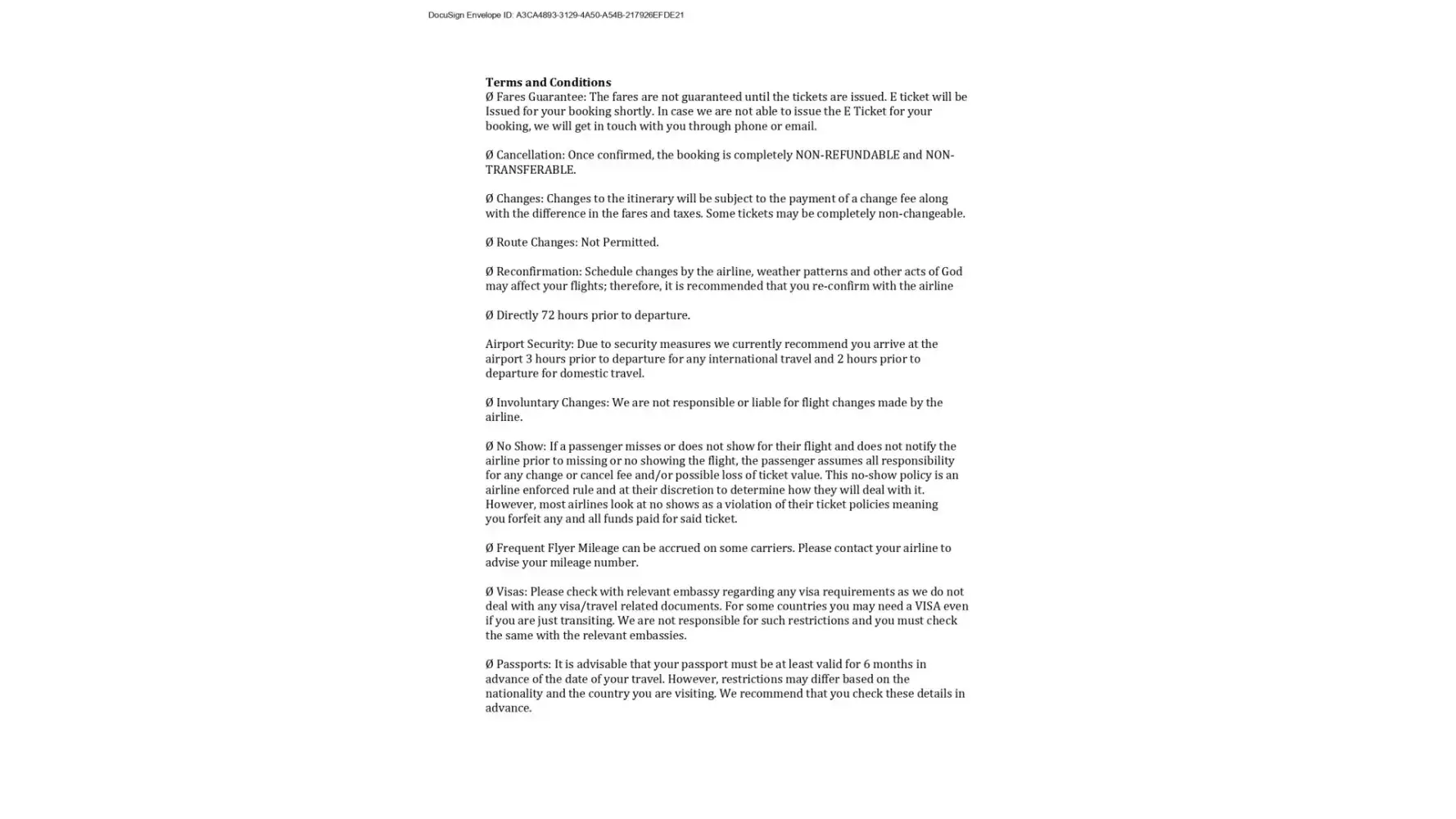 DocuSign Envelope ID: A3CA4893-3129-4A50-A54B-217926EFDE21

Terms and Conditions
Ø Fares Guarantee: The fares are not guaranteed until the tickets are issued. E ticket will be Issued for your booking shortly. In case we are not able to issue the E Ticket for your booking, we will get in touch with you through phone or email.

Ø Cancellation: Once confirmed, the booking is completely NON-REFUNDABLE and NON-TRANSFERABLE.

Ø Changes: Changes to the itinerary will be subject to the payment of a change fee along with the difference in the fares and taxes. Some tickets may be completely non-changeable.

Ø Route Changes: Not Permitted.

Ø Reconfirmation: Schedule changes by the airline, weather patterns and other acts of God may affect your flights; therefore, it is recommended that you re-confirm with the airline

Ø Directly 72 hours prior to departure.

Airport Security: Due to security measures we currently recommend you arrive at the airport 3 hours prior to departure for any international travel and 2 hours prior to departure for domestic travel.

Ø Involuntary Changes: We are not responsible or liable for flight changes made by the airline.

Ø No Show: If a passenger misses or does not show for their flight and does not notify the airline prior to missing or no showing the flight, the passenger assumes all responsibility for any change or cancel fee and/or possible loss of ticket value. This no-show policy is an airline enforced rule and at their discretion to determine how they will deal with it. However, most airlines look at no shows as a violation of their ticket policies meaning you forfeit any and all funds paid for said ticket.

Ø Frequent Flyer Mileage can be accrued on some carriers. Please contact your airline to advise your mileage number.

Ø Visas: Please check with relevant embassy regarding any visa requirements as we do not deal with any visa/travel related documents. For some countries you may need a VISA even if you are just transiting. We are not responsible for such restrictions and you must check the same with the relevant embassies.

Ø Passports: It is advisable that your passport must be at least valid for 6 months in advance of the date of your travel. However, restrictions may differ based on the nationality and the country you are visiting. We recommend that you check these details in advance.